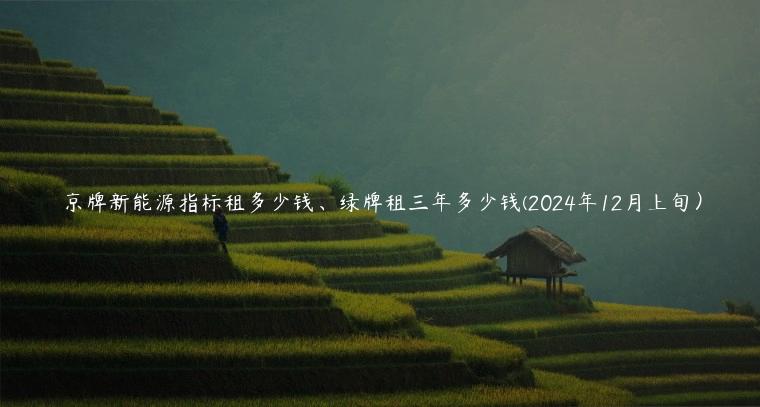 京牌新能源指标租多少钱、绿牌租三年多少钱(2024年12月上旬)